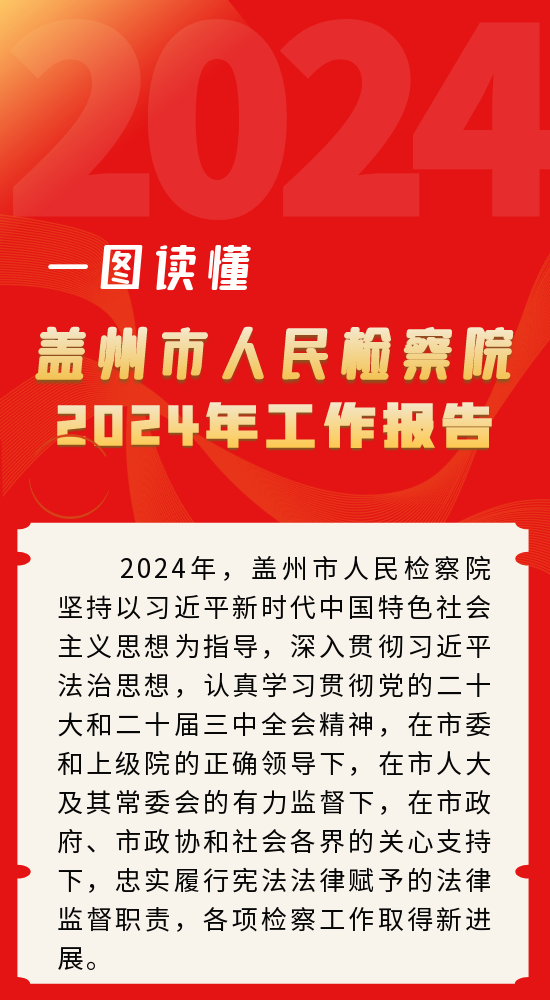 2024

一图读懂

盖州市人民检察院
2024年工作报告

2024年，盖州市人民检察院坚持以习近平新时代中国特色社会主义思想为指导，深入贯彻习近平法治思想，认真学习贯彻党的二十大和二十届三中全会精神，在市委和上级院的正确领导下，在市人大及其常委会的有力监督下，在市政府、市政协和社会各界的关心支持下，忠实履行宪法法律赋予的法律监督职责，各项检察工作取得新进展。